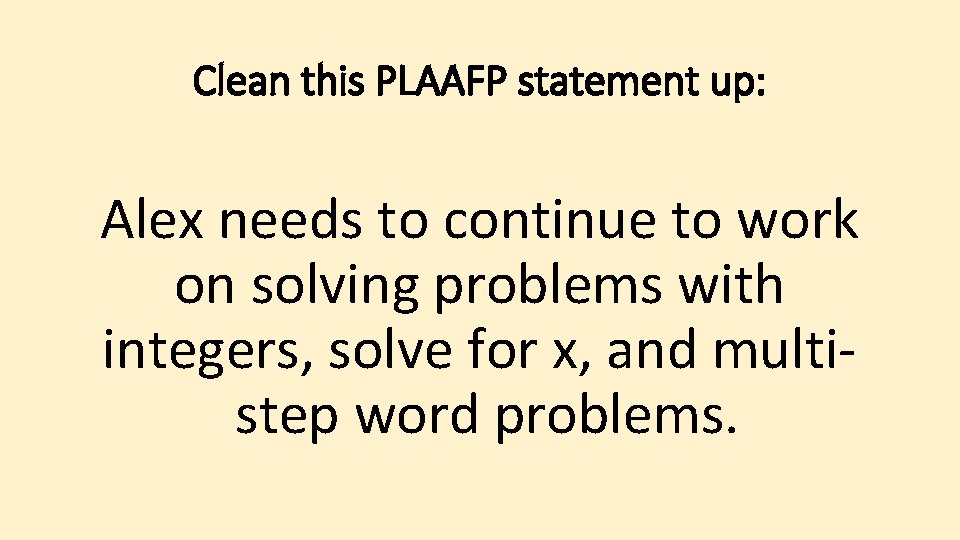 Clean this PLAAFP statement up:

Alex needs to continue to work on solving problems with integers, solve for x, and multi-step word problems.